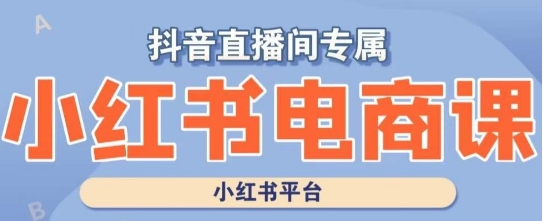 A

抖音直播间专属

小红书电商课

小红书平台

B